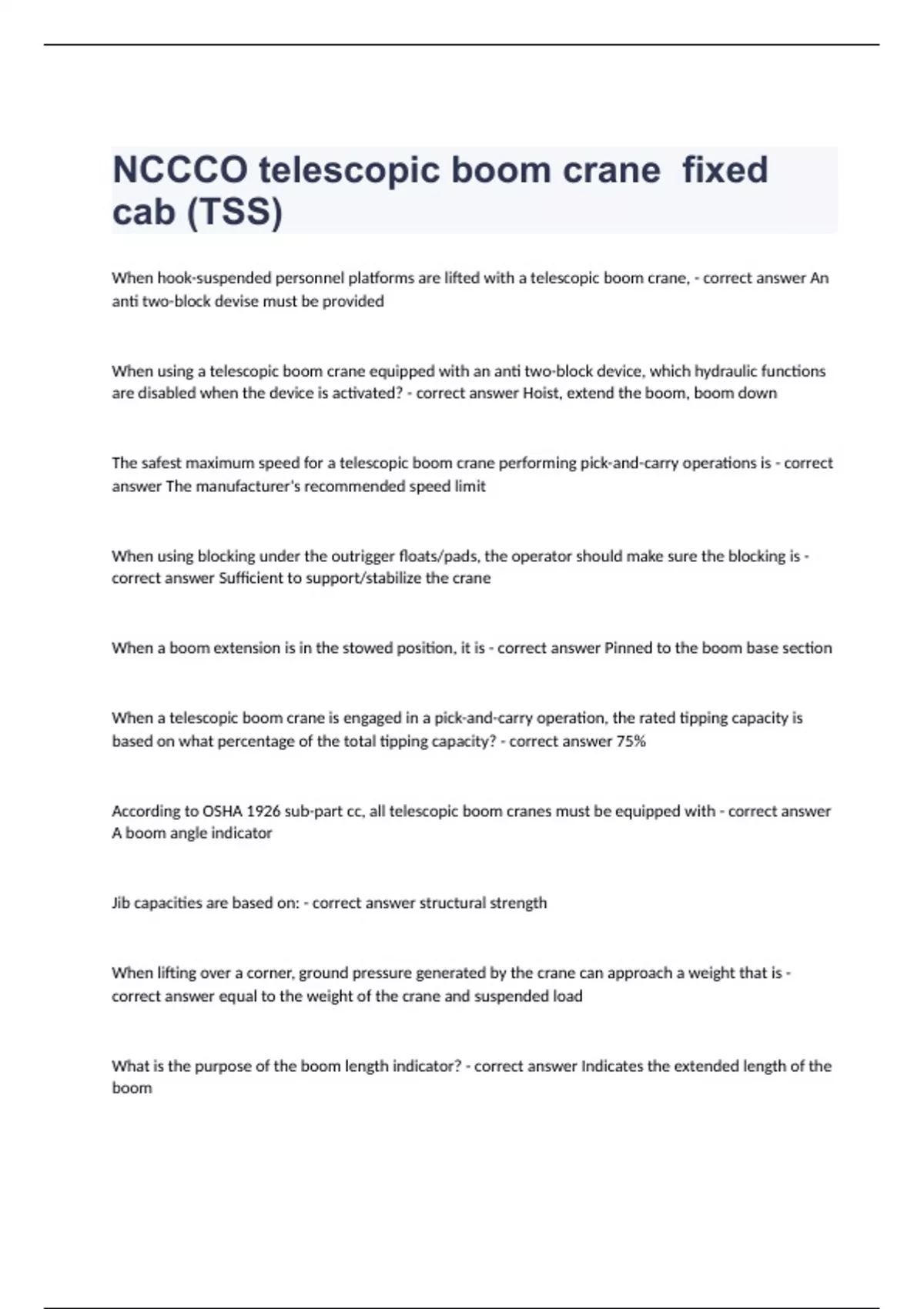 NCCCO telescopic boom crane  fixed cab (TSS)

When hook-suspended personnel platforms are lifted with a telescopic boom crane, - correct answer An anti two-block devise must be provided

When using a telescopic boom crane equipped with an anti two-block device, which hydraulic functions are disabled when the device is activated? - correct answer Hoist, extend the boom, boom down

The safest maximum speed for a telescopic boom crane performing pick-and-carry operations is - correct answer The manufacturer's recommended speed limit

When using blocking under the outrigger floats/pads, the operator should make sure the blocking is - correct answer Sufficient to support/stabilize the crane

When a boom extension is in the stowed position, it is - correct answer Pinned to the boom base section

When a telescopic boom crane is engaged in a pick-and-carry operation, the rated tipping capacity is based on what percentage of the total tipping capacity? - correct answer 75%

According to OSHA 1926 sub-part cc, all telescopic boom cranes must be equipped with - correct answer A boom angle indicator

Jib capacities are based on: - correct answer structural strength

When lifting over a corner, ground pressure generated by the crane can approach a weight that is - correct answer equal to the weight of the crane and suspended load

What is the purpose of the boom length indicator? - correct answer Indicates the extended length of the boom